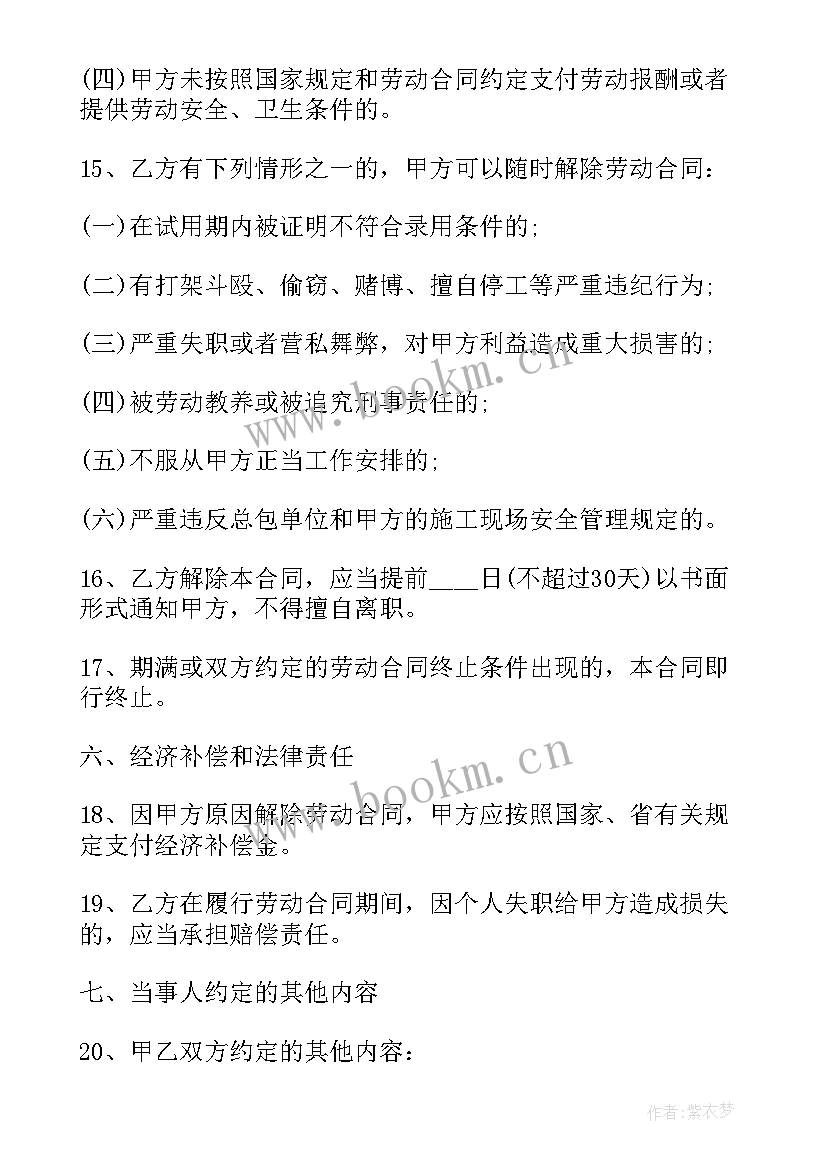 (四)甲方未按照国家规定和劳动合同约定支付劳动报酬或者提供劳动安全、卫生条件的。

15、乙方有下列情形之一的，甲方可以随时解除劳动合同：

(一)在试用期内被证明不符合录用条件的;

(二)有打架斗殴、偷窃、赌博、擅自停工等严重违纪行为;

(三)严重失职或者营私舞弊，对甲方利益造成重大损害的;

(四)被劳动教养或被追究刑事责任的;

(五)不服从甲方正当工作安排的;

(六)严重违反总包单位和甲方的施工现场安全管理规定的。

16、乙方解除本合同，应当提前____日(不超过30天)以书面形式通知甲方，不得擅自离职。

17、期满或双方约定的劳动合同终止条件出现的，本合同即行终止。

六、经济补偿和法律责任

18、因甲方原因解除劳动合同，甲方应按照国家、省有关规定支付经济补偿金。

19、乙方在履行劳动合同期间，因个人失职给甲方造成损失的，应当承担赔偿责任。

七、当事人约定的其他内容

20、甲乙双方约定的其他内容：

www.bookm.cn

www.bookm.cn

作者:紫衣梦